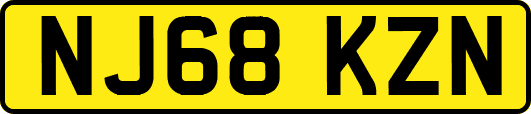 NJ68 KZN